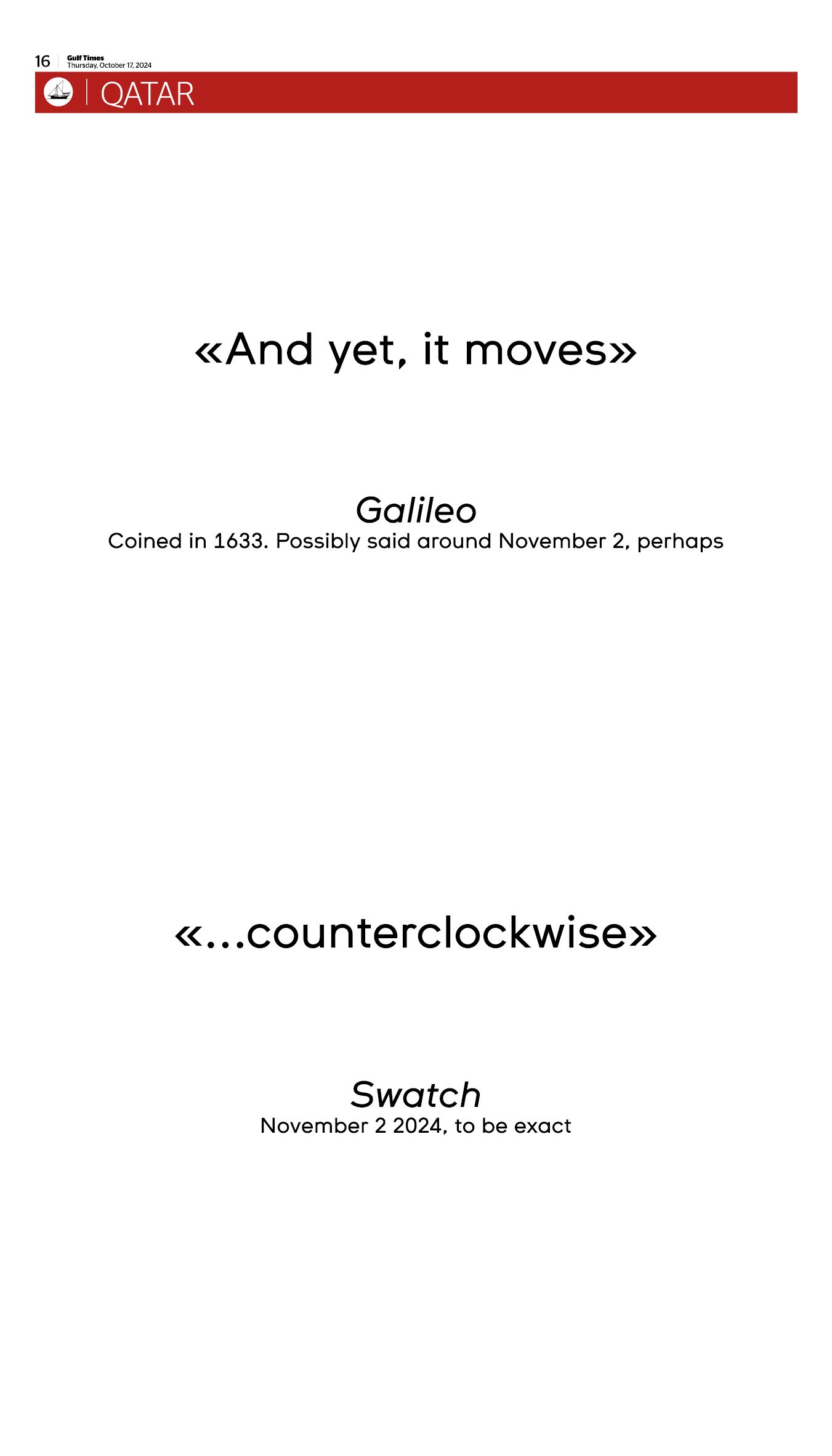 16 Gulf Times
Thursday, October 17, 2024

QATAR

«And yet, it moves»

Galileo
Coined in 1633. Possibly said around November 2, perhaps

«...counterclockwise»

Swatch
November 2 2024, to be exact